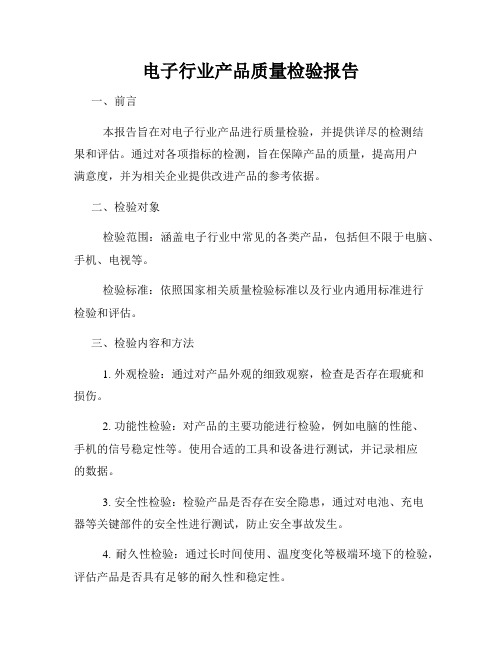 电子行业产品质量检验报告

一、前言

本报告旨在对电子行业产品进行质量检验，并提供详尽的检测结果和评估。通过对各项指标的检测，旨在保障产品的质量，提高用户满意度，并为相关企业提供改进产品的参考依据。

二、检验对象

检验范围：涵盖电子行业中常见的各类产品，包括但不限于电脑、手机、电视等。

检验标准：依照国家相关质量检验标准以及行业内通用标准进行检验和评估。

三、检验内容和方法

1. 外观检验：通过对产品外观的细致观察，检查是否存在瑕疵和损伤。

2. 功能性检验：对产品的主要功能进行检验，例如电脑的性能、手机的信号稳定性等。使用合适的工具和设备进行测试，并记录相应的数据。

3. 安全性检验：检验产品是否存在安全隐患，通过对电池、充电器等关键部件的安全性进行测试，防止安全事故发生。

4. 耐久性检验：通过长时间使用、温度变化等极端环境下的检验，评估产品是否具有足够的耐久性和稳定性。